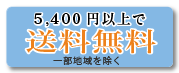 5,400 円以上で
送料無料
一部地域を除く